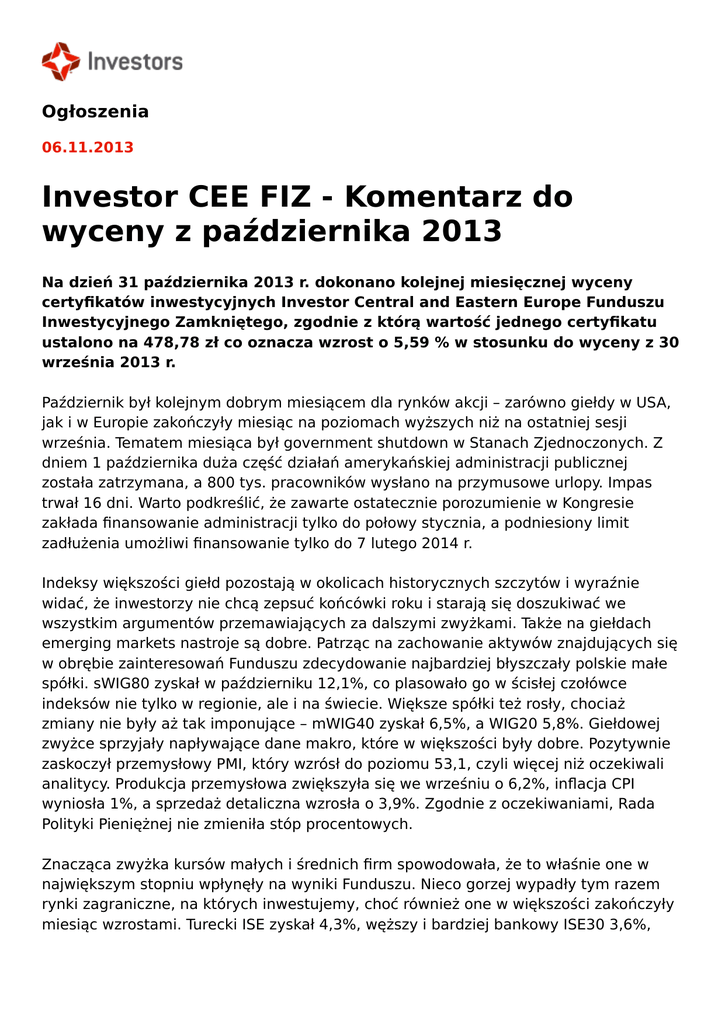 Investors

Ogłoszenia

06.11.2013

Investor CEE FIZ - Komentarz do wyceny z października 2013

Na dzień 31 października 2013 r. dokonano kolejnej miesięcznej wyceny certyfikatów inwestycyjnych Investor Central and Eastern Europe Funduszu Inwestycyjnego Zamkniętego, zgodnie z którą wartość jednego certyfikatu ustalono na 478,78 zł co oznacza wzrost o 5,59 % w stosunku do wyceny z 30 września 2013 r.

Październik był kolejnym dobrym miesiącem dla rynków akcji – zarówno giełdy w USA, jak i w Europie zakończyły miesiąc na poziomach wyższych niż na ostatniej sesji września. Tematem miesiąca był government shutdown w Stanach Zjednoczonych. Z dniem 1 października duża część działań amerykańskiej administracji publicznej została zatrzymana, a 800 tys. pracowników wysłano na przymusowe urlopy. Impas trwał 16 dni. Warto podkreślić, że zawarte ostatecznie porozumienie w Kongresie zakłada finansowanie administracji tylko do połowy stycznia, a podniesiony limit zadłużenia umożliwi finansowanie tylko do 7 lutego 2014 r.

Indeksy większości giełd pozostają w okolicach historycznych szczytów i wyraźnie widać, że inwestorzy nie chcą zepsuć końcówki roku i starają się doszukiwać we wszystkim argumentów przemawiających za dalszymi zwyżkami. Także na giełdach emerging markets nastroje są dobre. Patrząc na zachowanie aktywów znajdujących się w obrębie zainteresowań Funduszu zdecydowanie najbardziej błyszczały polskie małe spółki. sWIG80 zyskał w październiku 12,1%, co plasowało go w ścisłej czołówce indeksów nie tylko w regionie, ale i na świecie. Większe spółki też rosły, chociaż zmiany nie były aż tak imponujące – mWIG40 zyskał 6,5%, a WIG20 5,8%. Giełdowej zwyżce sprzyjały napływające dane makro, które w większości były dobre. Pozytywnie zaskoczył przemysłowy PMI, który wzrósł do poziomu 53,1, czyli więcej niż oczekiwali analitycy. Produkcja przemysłowa zwiększyła się we wrześniu o 6,2%, inflacja CPI wyniosła 1%, a sprzedaż detaliczna wzrosła o 3,9%. Zgodnie z oczekiwaniami, Rada Polityki Pieniężnej nie zmieniła stóp procentowych.

Znacząca zwyżka kursów małych i średnich firm spowodowała, że to właśnie one w największym stopniu wpłynęły na wyniki Funduszu. Nieco gorzej wypadły tym razem rynki zagraniczne, na których inwestujemy, choć również one w większości zakończyły miesiąc wzrostami. Turecki ISE zyskał 4,3%, węższy i bardziej bankowy ISE30 3,6%,